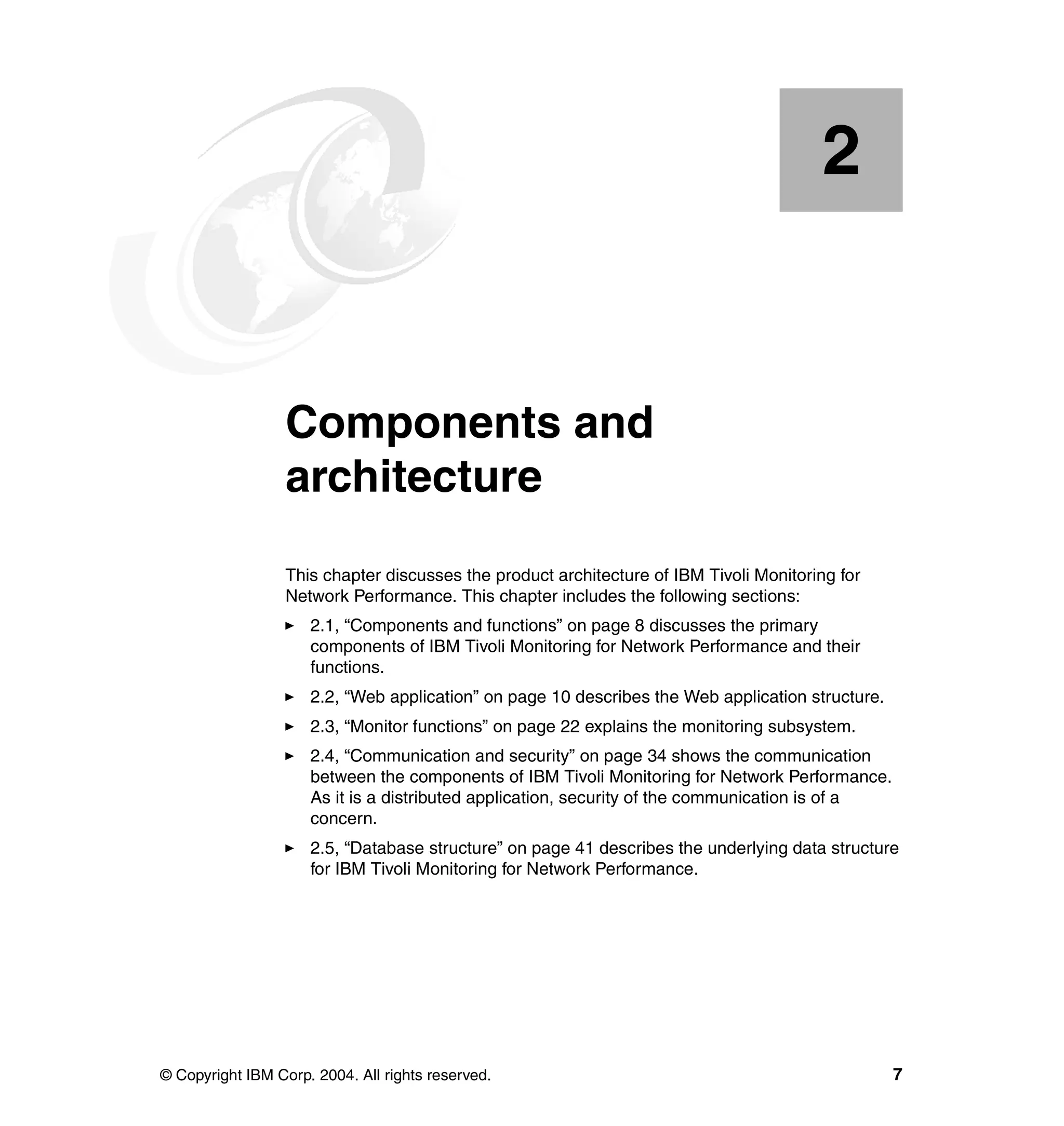 2

Components and architecture

This chapter discusses the product architecture of IBM Tivoli Monitoring for Network Performance. This chapter includes the following sections:

► 2.1, “Components and functions” on page 8 discusses the primary components of IBM Tivoli Monitoring for Network Performance and their functions.

► 2.2, “Web application” on page 10 describes the Web application structure.

► 2.3, “Monitor functions” on page 22 explains the monitoring subsystem.

► 2.4, “Communication and security” on page 34 shows the communication between the components of IBM Tivoli Monitoring for Network Performance. As it is a distributed application, security of the communication is of a concern.

► 2.5, “Database structure” on page 41 describes the underlying data structure for IBM Tivoli Monitoring for Network Performance.

© Copyright IBM Corp. 2004. All rights reserved. 7